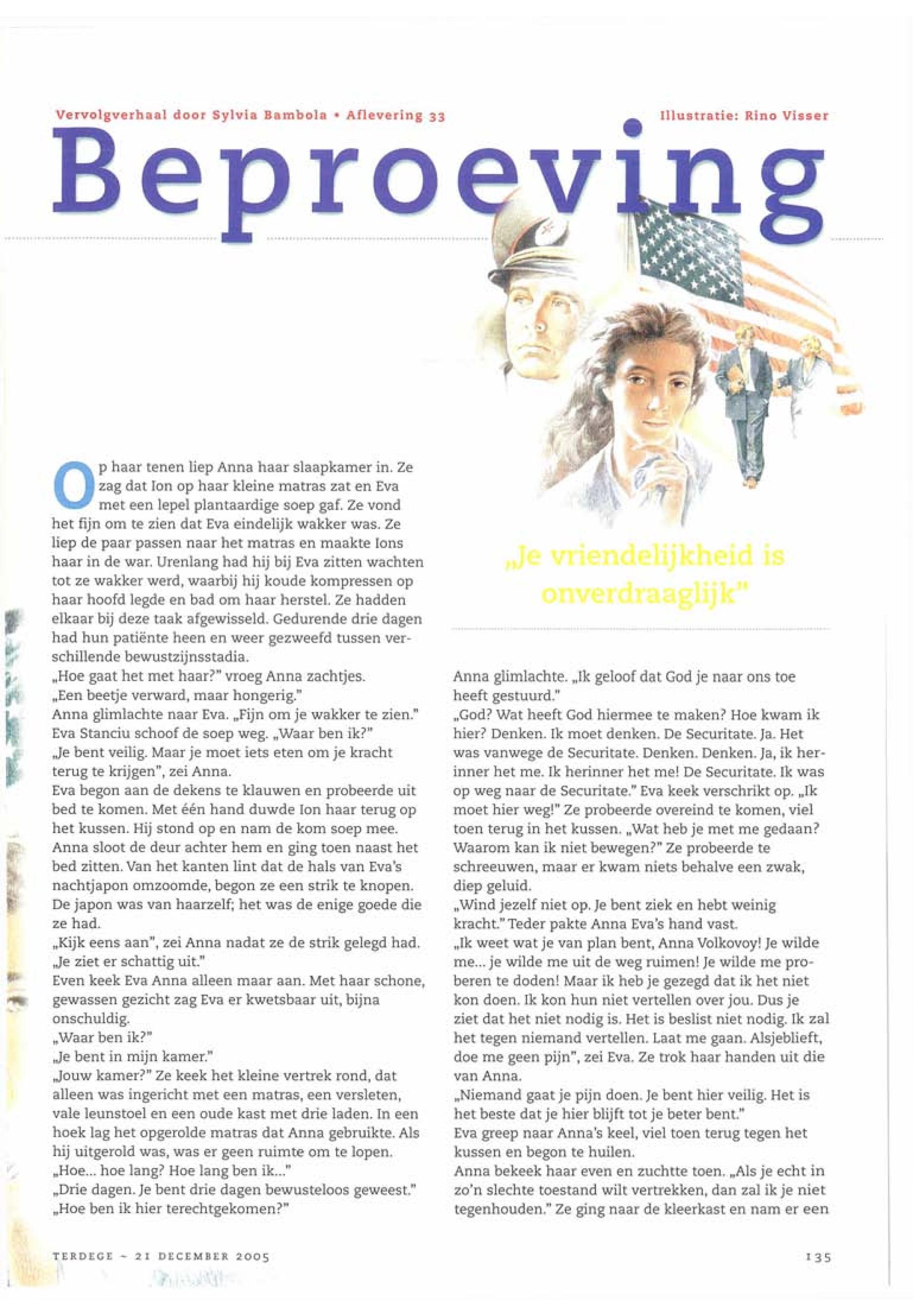 Vervolgverhaal door Sylvia Bambola • Aflevering 33

Illustratie: Rino Visser

Beproeving

Op haar tenen liep Anna haar slaapkamer in. Ze zag dat Ion op haar kleine matras zat en Eva met een lepel plantaardige soep gaf. Ze vond het fijn om te zien dat Eva eindelijk wakker was. Ze liep de paar passen naar het matras en maakte Ions haar in de war. Urenlang had hij bij Eva zitten wachten tot ze wakker werd, waarbij hij koude kompressen op haar hoofd legde en bad om haar herstel. Ze hadden elkaar bij deze taak afgewisseld. Gedurende drie dagen had hun patiënte heen en weer gezweefd tussen verschillende bewustzijnsstadia.
„Hoe gaat het met haar?" vroeg Anna zachtjes.
„Een beetje verward, maar hongerig."
Anna glimlachte naar Eva. „Fijn om je wakker te zien."
Eva Stanciu schoof de soep weg. „Waar ben ik?"
„Je bent veilig. Maar je moet iets eten om je kracht terug te krijgen", zei Anna.
Eva begon aan de dekens te klauwen en probeerde uit bed te komen. Met één hand duwde Ion haar terug op het kussen. Hij stond op en nam de kom soep mee. Anna sloot de deur achter hem en ging toen naast het bed zitten. Van het kanten lint dat de hals van Eva's nachtjapon omzoomde, begon ze een strik te knopen. De japon was van haarzelf; het was de enige goede die ze had.
„Kijk eens aan", zei Anna nadat ze de strik gelegd had. „Je ziet er schattig uit."
Even keek Eva Anna alleen maar aan. Met haar schone, gewassen gezicht zag Eva er kwetsbaar uit, bijna onschuldig.
„Waar ben ik?"
„Je bent in mijn kamer."
„Jouw kamer?" Ze keek het kleine vertrek rond, dat alleen was ingericht met een matras, een versleten, vale leunstoel en een oude kast met drie laden. In een hoek lag het opgerolde matras dat Anna gebruikte. Als hij uitgerold was, was er geen ruimte om te lopen.
„Hoe... hoe lang? Hoe lang ben ik..."
„Drie dagen. Je bent drie dagen bewusteloos geweest."
„Hoe ben ik hier terechtgekomen?"

„Je vriendelijkheid is onverdraaglijk"

Anna glimlachte. „Ik geloof dat God je naar ons toe heeft gestuurd."
„God? Wat heeft God hiermee te maken? Hoe kwam ik hier? Denken. Ik moet denken. De Securitate. Ja. Het was vanwege de Securitate. Denken. Denken. Ja, ik herinner het me. Ik herinner het me! De Securitate. Ik was op weg naar de Securitate." Eva keek verschrikt op. „Ik moet hier weg!" Ze probeerde overeind te komen, viel toen terug in het kussen. „Wat heb je met me gedaan? Waarom kan ik niet bewegen?" Ze probeerde te schreeuwen, maar er kwam niets behalve een zwak, diep geluid.
„Wind jezelf niet op. Je bent ziek en hebt weinig kracht." Teder pakte Anna Eva's hand vast.
„Ik weet wat je van plan bent, Anna Volkovoy! Je wilde me... je wilde me uit de weg ruimen! Je wilde me proberen te doden! Maar ik heb je gezegd dat ik het niet kon doen. Ik kon hun niet vertellen over jou. Dus je ziet dat het niet nodig is. Het is beslist niet nodig. Ik zal het tegen niemand vertellen. Laat me gaan. Alsjeblieft, doe me geen pijn", zei Eva. Ze trok haar handen uit die van Anna.
„Niemand gaat je pijn doen. Je bent hier veilig. Het is het beste dat je hier blijft tot je beter bent."
Eva greep naar Anna's keel, viel toen terug tegen het kussen en begon te huilen.
Anna bekeek haar even en zuchtte toen. „Als je echt in zo'n slechte toestand wilt vertrekken, dan zal ik je niet tegenhouden." Ze ging naar de kleerkast en nam er een

TERDEGE ~ 21 DECEMBER 2005

135